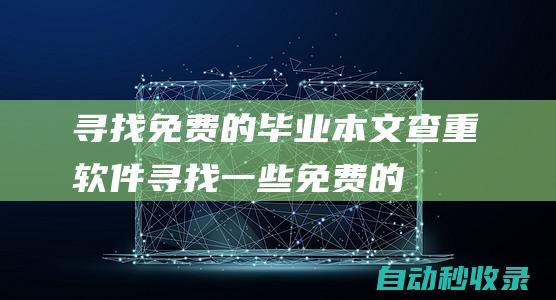 寻找免费的毕业本文查重软件寻找一些免费的

自动秒收录